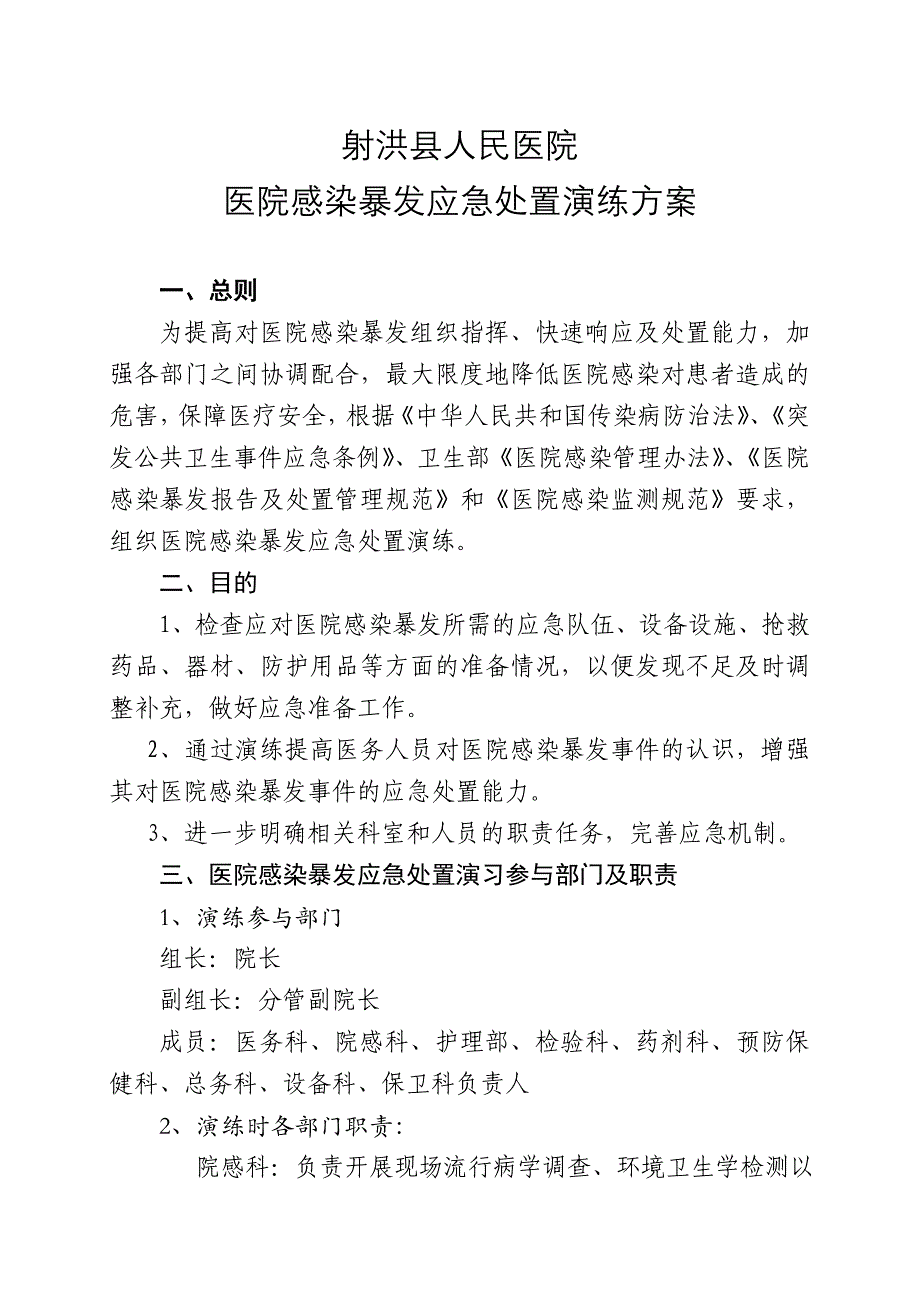 射洪县人民医院
医院感染暴发应急处置演练方案

一、总则

为提高对医院感染暴发组织指挥、快速响应及处置能力，加强各部门之间协调配合，最大限度地降低医院感染对患者造成的危害，保障医疗安全，根据《中华人民共和国传染病防治法》、《突发公共卫生事件应急条例》、卫生部《医院感染管理办法》、《医院感染暴发报告及处置管理规范》和《医院感染监测规范》要求，组织医院感染暴发应急处置演练。

二、目的

1、检查应对医院感染暴发所需的应急队伍、设备设施、抢救药品、器材、防护用品等方面的准备情况，以便发现不足及时调整补充，做好应急准备工作。

2、通过演练提高医务人员对医院感染暴发事件的认识，增强其对医院感染暴发事件的应急处置能力。

3、进一步明确相关科室和人员的职责任务，完善应急机制。

三、医院感染暴发应急处置演习参与部门及职责

1、演练参与部门

组长：院长

副组长：分管副院长

成员：医务科、院感科、护理部、检验科、药剂科、预防保健科、总务科、设备科、保卫科负责人

2、演练时各部门职责：

院感科：负责开展现场流行病学调查、环境卫生学检测以